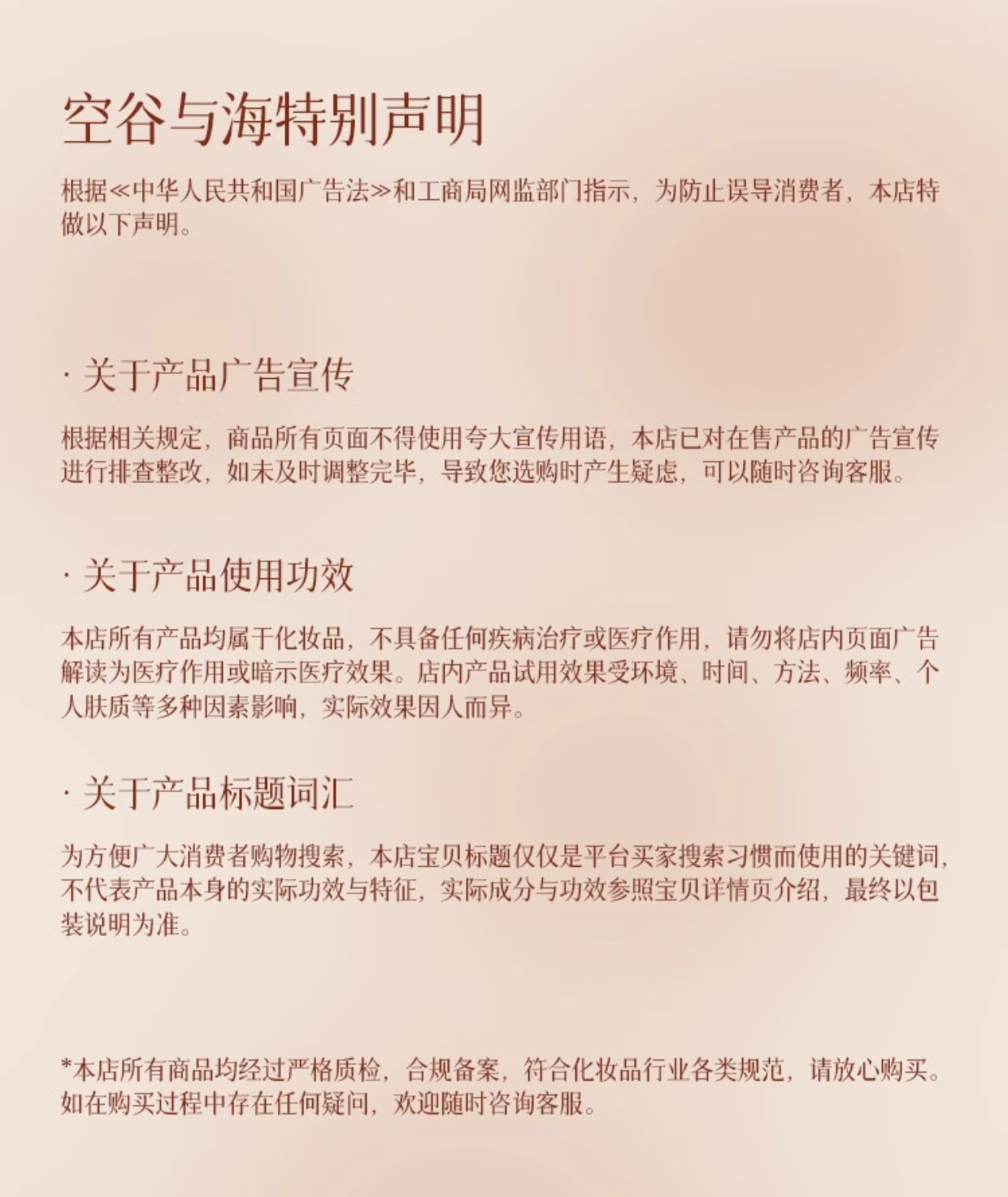 空谷与海特别声明

根据≪中华人民共和国广告法≫和工商局网监部门指示，为防止误导消费者，本店特做以下声明。

· 关于产品广告宣传

根据相关规定，商品所有页面不得使用夸大宣传用语，本店已对在售产品的广告宣传进行排查整改，如未及时调整完毕，导致您选购时产生疑虑，可以随时咨询客服。

· 关于产品使用功效

本店所有产品均属于化妆品，不具备任何疾病治疗或医疗作用，请勿将店内页面广告解读为医疗作用或暗示医疗效果。店内产品试用效果受环境、时间、方法、频率、个人肤质等多种因素影响，实际效果因人而异。

· 关于产品标题词汇

为方便广大消费者购物搜索，本店宝贝标题仅仅是平台买家搜索习惯而使用的关键词，不代表产品本身的实际功效与特征，实际成分与功效参照宝贝详情页介绍，最终以包装说明为准。

*本店所有商品均经过严格质检，合规备案，符合化妆品行业各类规范，请放心购买。如在购买过程中存在任何疑问，欢迎随时咨询客服。